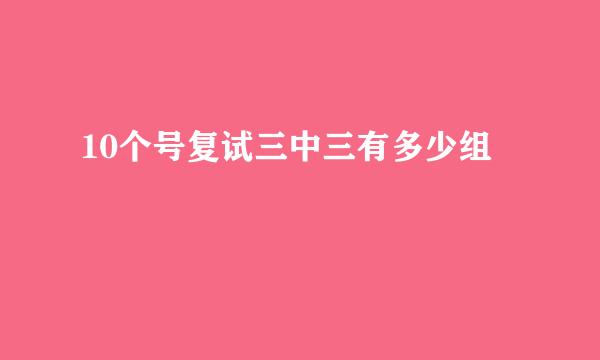 10个号复试三中三有多少组